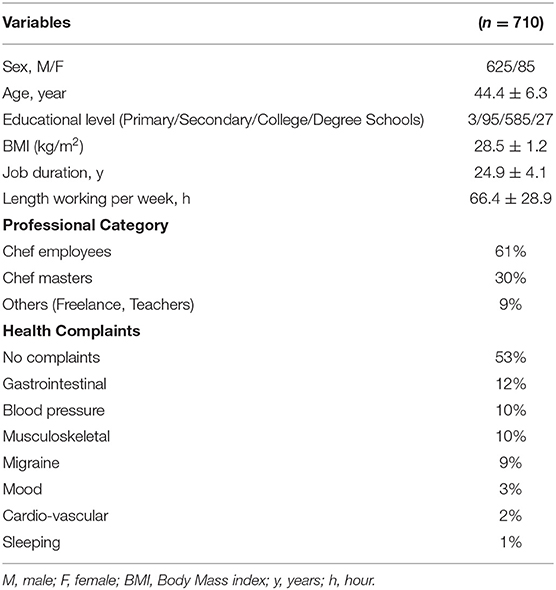 | Variables | ($n = 710$) |
|---|---|
| Sex, M/F | 625/85 |
| Age, year | $44.4 \pm 6.3$ |
| Educational level (Primary/Secondary/College/Degree Schools) | 3/95/585/27 |
| BMI (kg/m$^2$) | $28.5 \pm 1.2$ |
| Job duration, y | $24.9 \pm 4.1$ |
| Length working per week, h | $66.4 \pm 28.9$ |
| **Professional Category** | |
| Chef employees | 61% |
| Chef masters | 30% |
| Others (Freelance, Teachers) | 9% |
| **Health Complaints** | |
| No complaints | 53% |
| Gastrointestinal | 12% |
| Blood pressure | 10% |
| Musculoskeletal | 10% |
| Migraine | 9% |
| Mood | 3% |
| Cardio-vascular | 2% |
| Sleeping | 1% |

M, male; F, female; BMI, Body Mass index; y, years; h, hour.